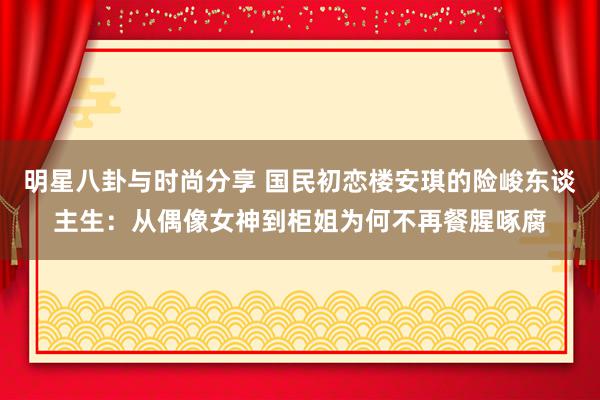 明星八卦与时尚分享 国民初恋楼安琪的险峻东谈主生：从偶像女神到柜姐为何不再餐腥啄腐